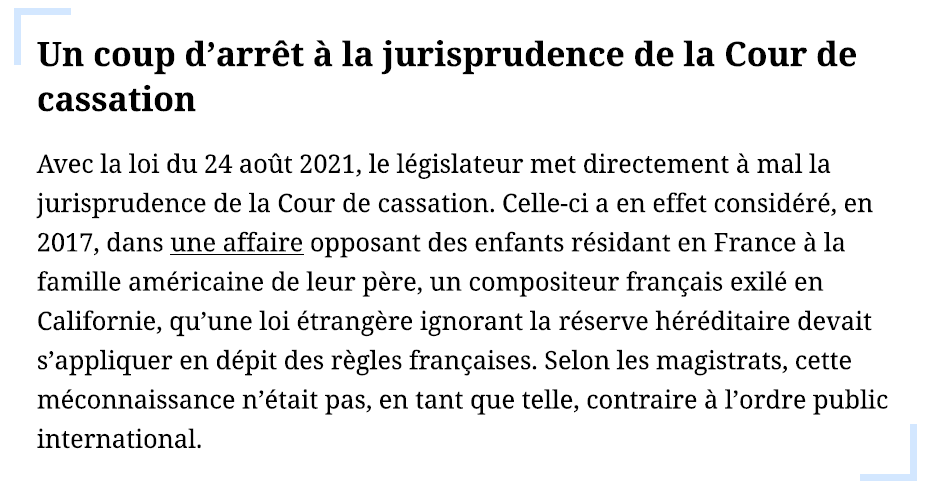 Un coup d’arrêt à la jurisprudence de la Cour de cassation

Avec la loi du 24 août 2021, le législateur met directement à mal la jurisprudence de la Cour de cassation. Celle-ci a en effet considéré, en 2017, dans une affaire opposant des enfants résidant en France à la famille américaine de leur père, un compositeur français exilé en Californie, qu’une loi étrangère ignorant la réserve héréditaire devait s’appliquer en dépit des règles françaises. Selon les magistrats, cette méconnaissance n’était pas, en tant que telle, contraire à l’ordre public international.